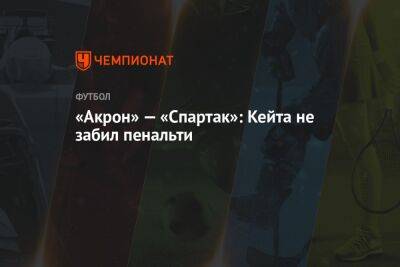 ЧЕМПИОНАТ

ФУТБОЛ

«Акрон» — «Спартак»: Кейта не забил пенальти